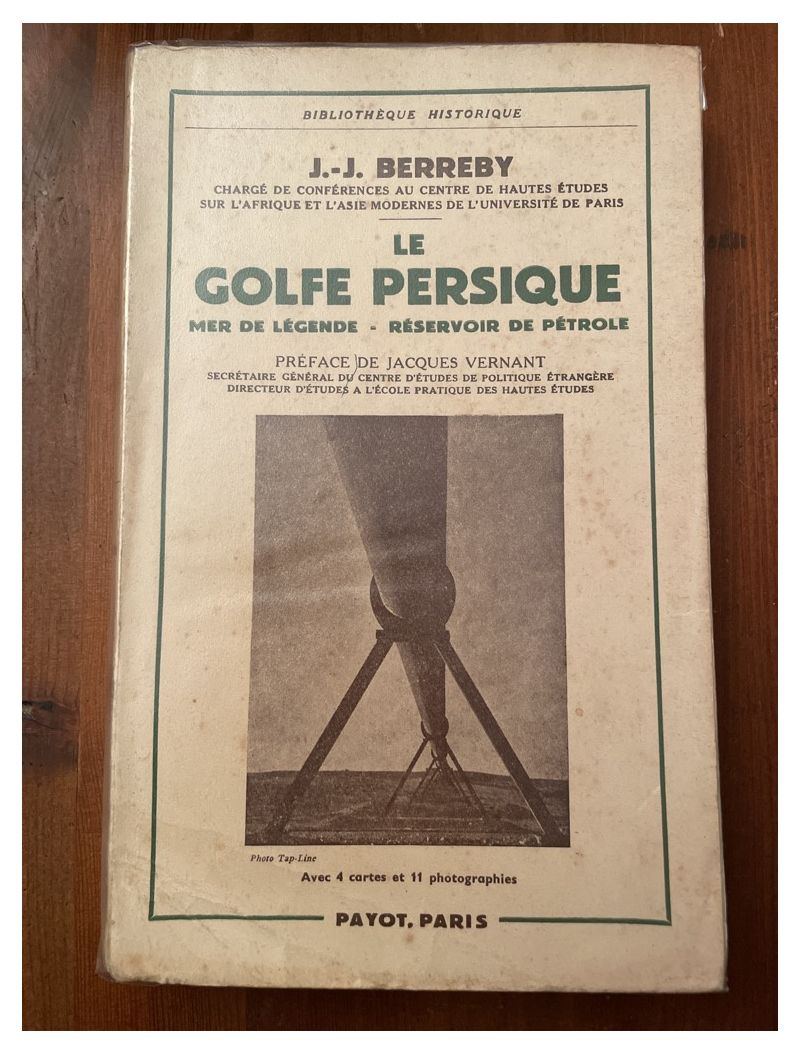 BIBLIOTHÈQUE HISTORIQUE

J.-J. BERREBY
CHARGÉ DE CONFÉRENCES AU CENTRE DE HAUTES ÉTUDES SUR L'AFRIQUE ET L'ASIE MODERNES DE L'UNIVERSITÉ DE PARIS

LE
GOLFE PERSIQUE
MER DE LÉGENDE - RÉSERVOIR DE PÉTROLE

PRÉFACE DE JACQUES VERNANT
SECRÉTAIRE GÉNÉRAL DU CENTRE D'ÉTUDES DE POLITIQUE ÉTRANGÈRE
DIRECTEUR D'ÉTUDES A L'ÉCOLE PRATIQUE DES HAUTES ÉTUDES

Photo Tap-Line

Avec 4 cartes et 11 photographies

PAYOT, PARIS